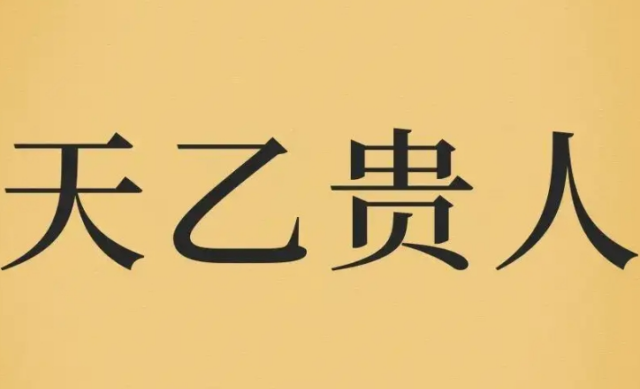 天乙贵人